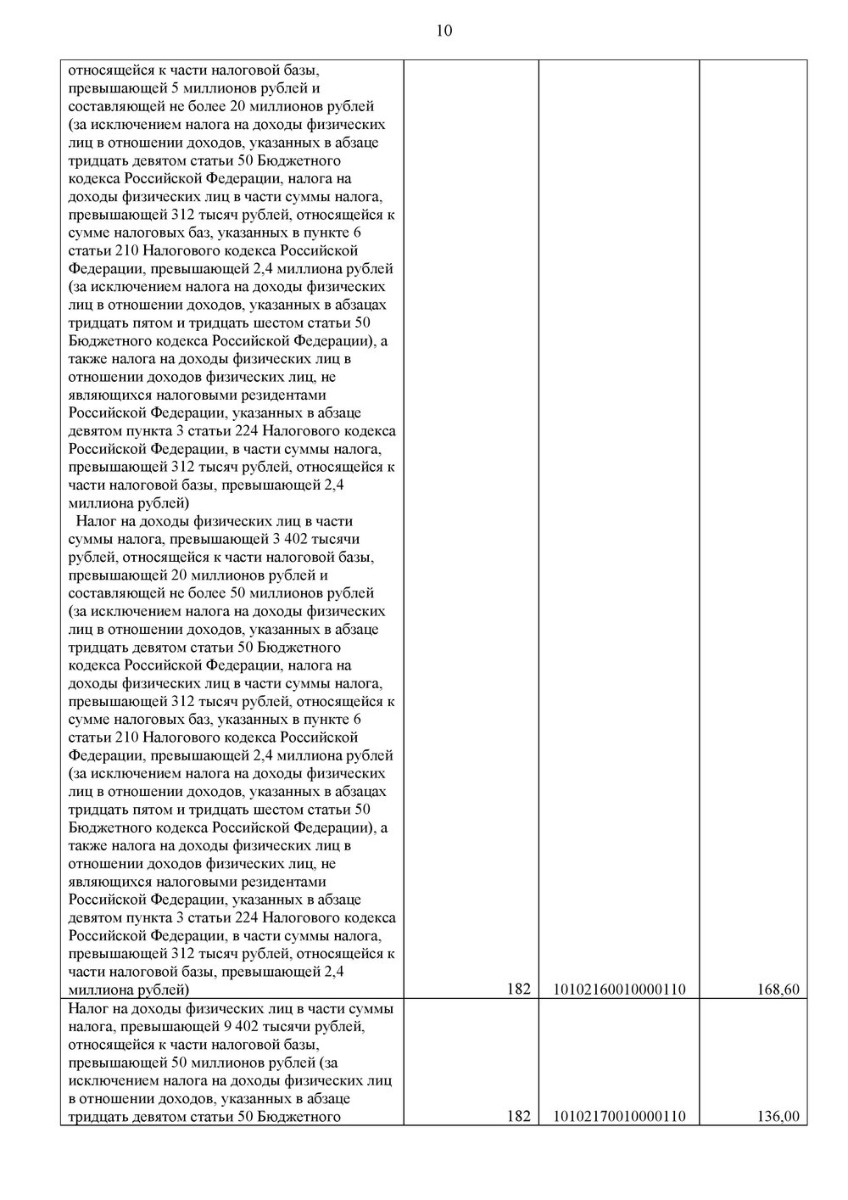 10

| | | | |
|---|---|---|---|
| относящейся к части налоговой базы, превышающей 5 миллионов рублей и составляющей не более 20 миллионов рублей (за исключением налога на доходы физических лиц в отношении доходов, указанных в абзаце тридцать девятом статьи 50 Бюджетного кодекса Российской Федерации, налога на доходы физических лиц в части суммы налога, превышающей 312 тысяч рублей, относящейся к сумме налоговых баз, указанных в пункте 6 статьи 210 Налогового кодекса Российской Федерации, превышающей 2,4 миллиона рублей (за исключением налога на доходы физических лиц в отношении доходов, указанных в абзацах тридцать пятом и тридцать шестом статьи 50 Бюджетного кодекса Российской Федерации), а также налога на доходы физических лиц в отношении доходов физических лиц, не являющихся налоговыми резидентами Российской Федерации, указанных в абзаце девятом пункта 3 статьи 224 Налогового кодекса Российской Федерации, в части суммы налога, превышающей 312 тысяч рублей, относящейся к части налоговой базы, превышающей 2,4 миллиона рублей) Налог на доходы физических лиц в части суммы налога, превышающей 3 402 тысячи рублей, относящейся к части налоговой базы, превышающей 20 миллионов рублей и составляющей не более 50 миллионов рублей (за исключением налога на доходы физических лиц в отношении доходов, указанных в абзаце тридцать девятом статьи 50 Бюджетного кодекса Российской Федерации, налога на доходы физических лиц в части суммы налога, превышающей 312 тысяч рублей, относящейся к сумме налоговых баз, указанных в пункте 6 статьи 210 Налогового кодекса Российской Федерации, превышающей 2,4 миллиона рублей (за исключением налога на доходы физических лиц в отношении доходов, указанных в абзацах тридцать пятом и тридцать шестом статьи 50 Бюджетного кодекса Российской Федерации), а также налога на доходы физических лиц в отношении доходов физических лиц, не являющихся налоговыми резидентами Российской Федерации, указанных в абзаце девятом пункта 3 статьи 224 Налогового кодекса Российской Федерации, в части суммы налога, превышающей 312 тысяч рублей, относящейся к части налоговой базы, превышающей 2,4 миллиона рублей) | 182 | 10102160010000110 | 168,60 |
| Налог на доходы физических лиц в части суммы налога, превышающей 9 402 тысячи рублей, относящейся к части налоговой базы, превышающей 50 миллионов рублей (за исключением налога на доходы физических лиц в отношении доходов, указанных в абзаце тридцать девятом статьи 50 Бюджетного | 182 | 10102170010000110 | 136,00 |